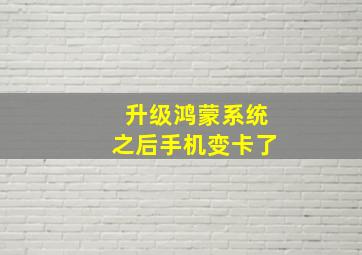 升级鸿蒙系统
之后手机变卡了